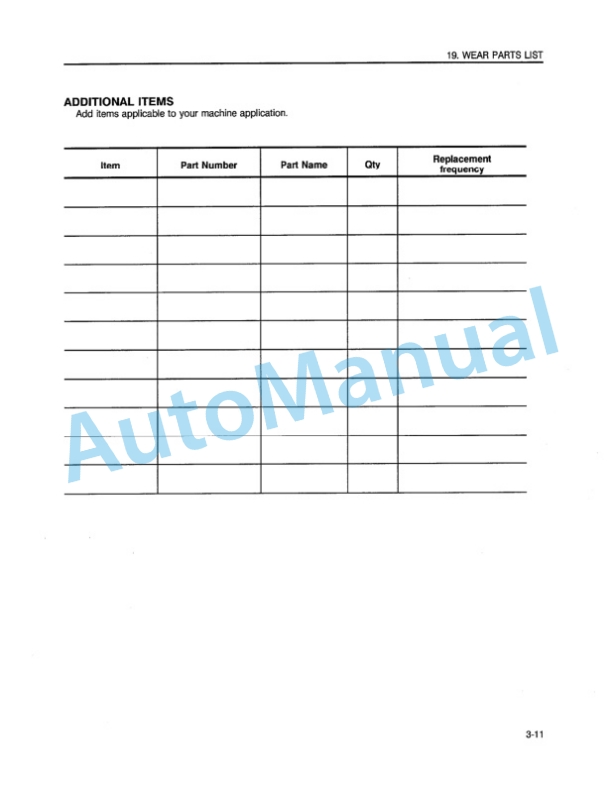 19. WEAR PARTS LIST

ADDITIONAL ITEMS
Add items applicable to your machine application.

| Item | Part Number | Part Name | Qty | Replacement frequency |
|---|---|---|---|---|
| | | | | |
| | | | | |
| | | | | |
| | | | | |
| | | | | |
| | | | | |
| | | | | |
| | | | | |
| | | | | |
| | | | | |
| | | | | |

AutoManual

3-11